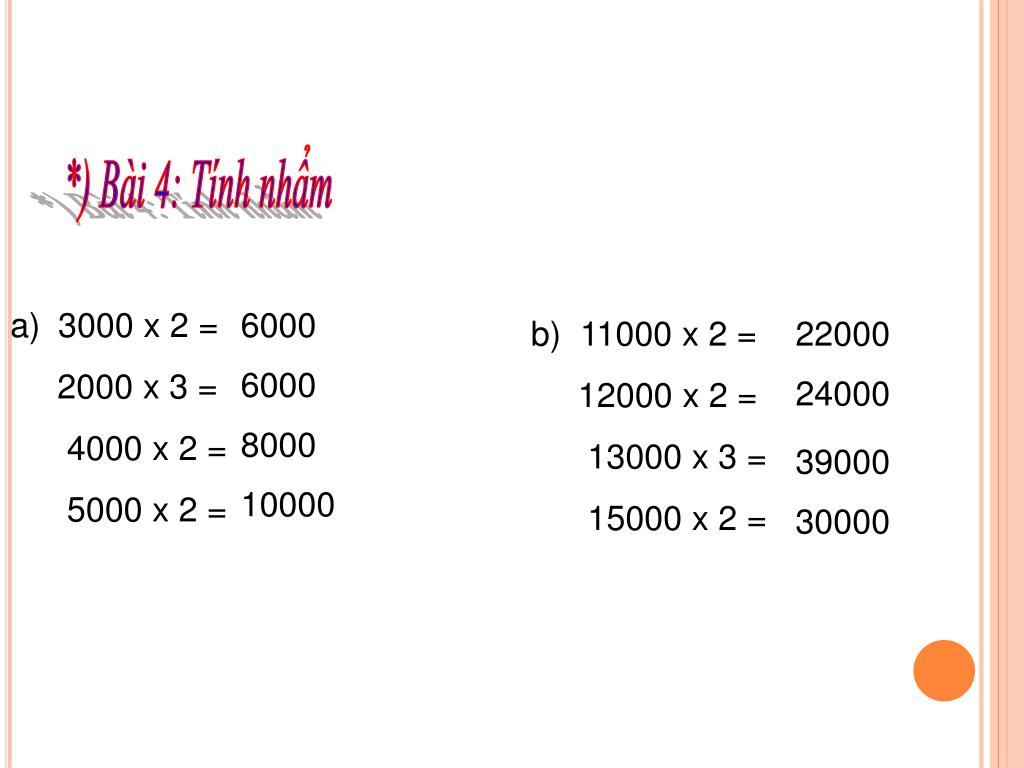 *) Bài 4: Tính nhẩm

a) 3000 x 2 = 6000

2000 x 3 = 6000

4000 x 2 = 8000

5000 x 2 = 10000

b) 11000 x 2 = 22000

12000 x 2 = 24000

13000 x 3 = 39000

15000 x 2 = 30000